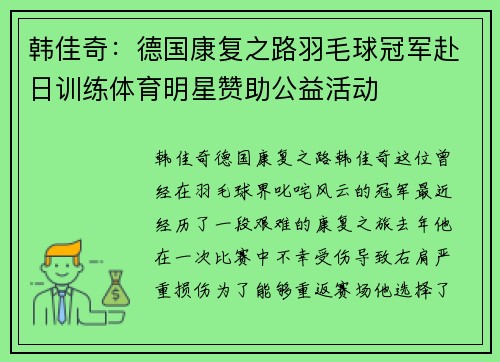 韩佳奇：德国康复之路羽毛球冠军赴日训练体育明星赞助公益活动

韩佳奇德国康复之路韩佳奇这位曾经在羽毛球界叱咤风云的冠军最近经历了一段艰难的康复之旅去年他在一次比赛中不幸受伤导致右肩严重损伤为了能够重返赛场他选择了

$